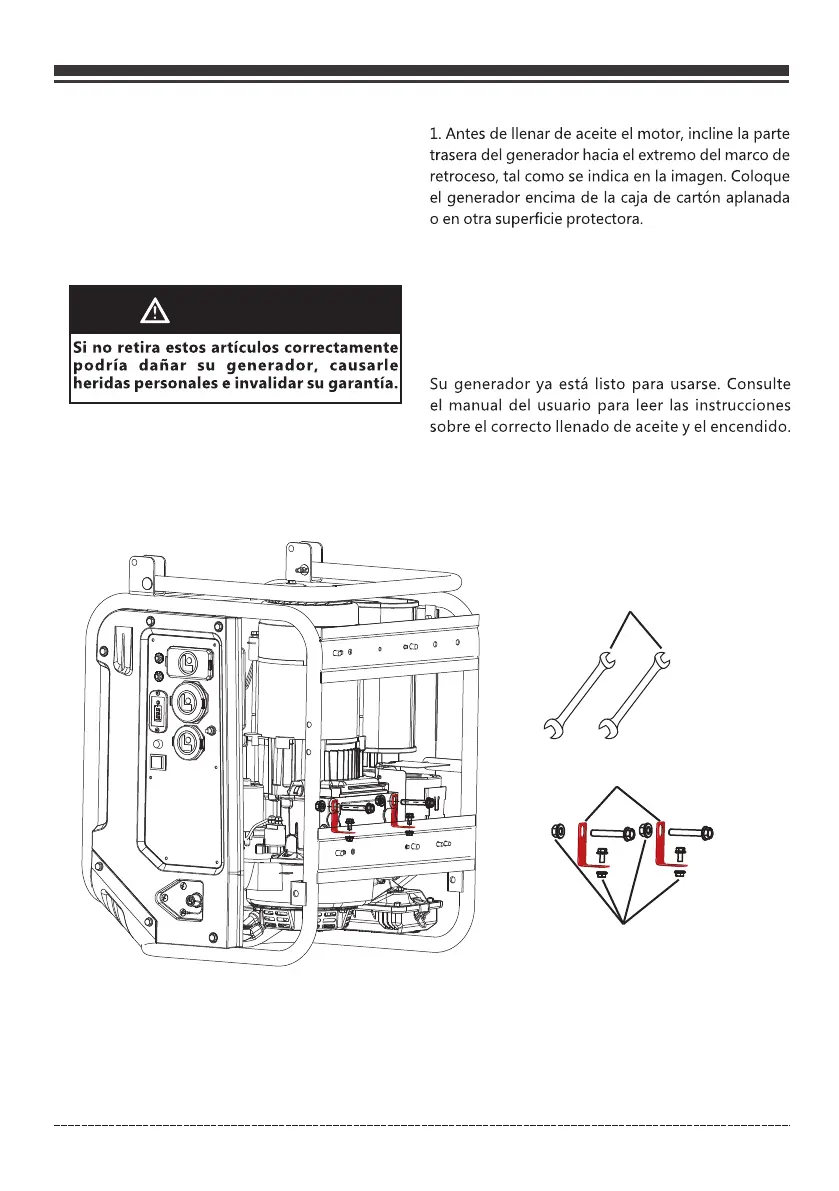 1. Antes de llenar de aceite el motor, incline la parte trasera del generador hacia el extremo del marco de retroceso, tal como se indica en la imagen. Coloque el generador encima de la caja de cartón aplanada o en otra superficie protectora.

Si no retira estos artículos correctamente podría dañar su generador, causarle heridas personales e invalidar su garantía.

Su generador ya está listo para usarse. Consulte el manual del usuario para leer las instrucciones sobre el correcto llenado de aceite y el encendido.